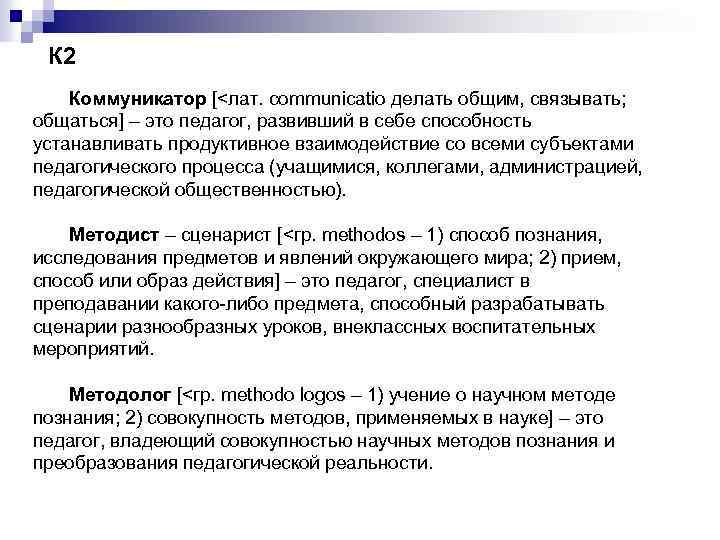 К2

Коммуникатор [<лат. communicatio делать общим, связывать; общаться] – это педагог, развивший в себе способность устанавливать продуктивное взаимодействие со всеми субъектами педагогического процесса (учащимися, коллегами, администрацией, педагогической общественностью).

Методист – сценарист [<гр. methodos – 1) способ познания, исследования предметов и явлений окружающего мира; 2) прием, способ или образ действия] – это педагог, специалист в преподавании какого-либо предмета, способный разрабатывать сценарии разнообразных уроков, внеклассных воспитательных мероприятий.

Методолог [<гр. methodo logos – 1) учение о научном методе познания; 2) совокупность методов, применяемых в науке] – это педагог, владеющий совокупностью научных методов познания и преобразования педагогической реальности.